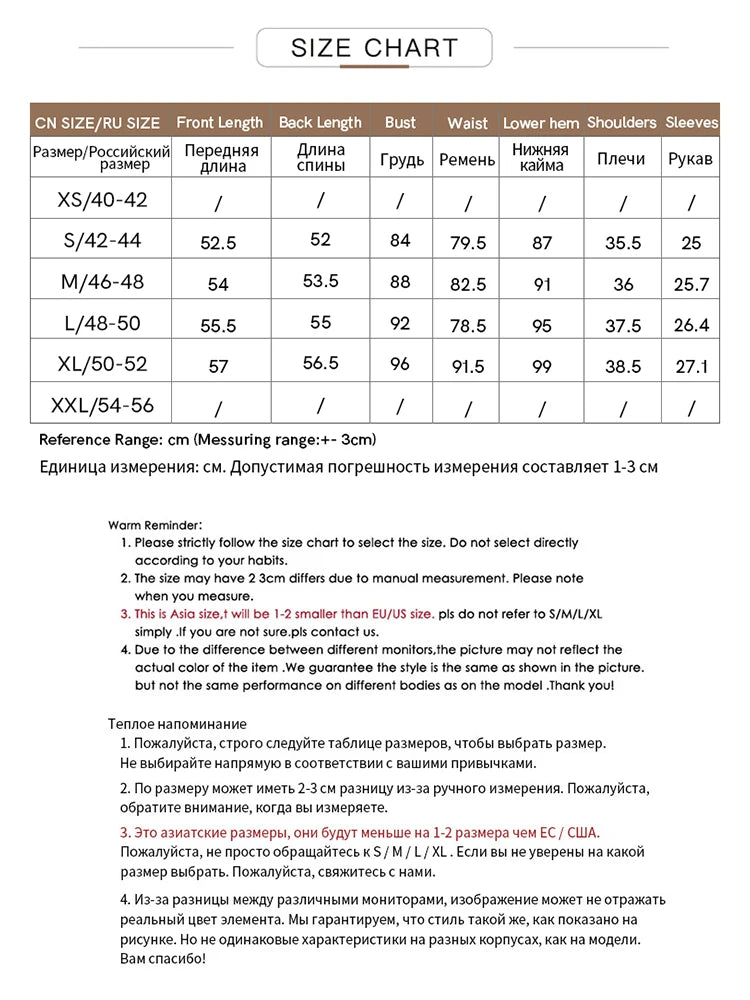 SIZE CHART

| CN SIZE/RU SIZE | Front Length | Back Length | Bust | Waist | Lower hem | Shoulders | Sleeves |
|---|---|---|---|---|---|---|---|
| Размер/Российский размер | Передняя длина | Длина спины | Грудь | Ремень | Нижняя кайма | Плечи | Рукав |
| XS/40-42 | / | / | / | / | / | / | / |
| S/42-44 | 52.5 | 52 | 84 | 79.5 | 87 | 35.5 | 25 |
| M/46-48 | 54 | 53.5 | 88 | 82.5 | 91 | 36 | 25.7 |
| L/48-50 | 55.5 | 55 | 92 | 78.5 | 95 | 37.5 | 26.4 |
| XL/50-52 | 57 | 56.5 | 96 | 91.5 | 99 | 38.5 | 27.1 |
| XXL/54-56 | / | / | / | / | / | / | / |

Reference Range: cm (Messuring range:+- 3cm)

Единица измерения: см. Допустимая погрешность измерения составляет 1-3 см

Warm Reminder:
1. Please strictly follow the size chart to select the size. Do not select directly according to your habits.
2. The size may have 2 3cm differs due to manual measurement. Please note when you measure.
3. This is Asia size,t will be 1-2 smaller than EU/US size. pls do not refer to S/M/L/XL simply .If you are not sure.pls contact us.
4. Due to the difference between different monitors,the picture may not reflect the actual color of the item .We guarantee the style is the same as shown in the picture. but not the same performance on different bodies as on the model .Thank you!

Теплое напоминание
1. Пожалуйста, строго следуйте таблице размеров, чтобы выбрать размер. Не выбирайте напрямую в соответствии с вашими привычками.
2. По размеру может иметь 2-3 см разницу из-за ручного измерения. Пожалуйста, обратите внимание, когда вы измеряете.
3. Это азиатские размеры, они будут меньше на 1-2 размера чем ЕС / США. Пожалуйста, не просто обращайтесь к S / M / L / XL . Если вы не уверены на какой размер выбрать. Пожалуйста, свяжитесь с нами.
4. Из-за разницы между различными мониторами, изображение может не отражать реальный цвет элемента. Мы гарантируем, что стиль такой же, как показано на рисунке. Но не одинаковые характеристики на разных корпусах, как на модели. Вам спасибо!